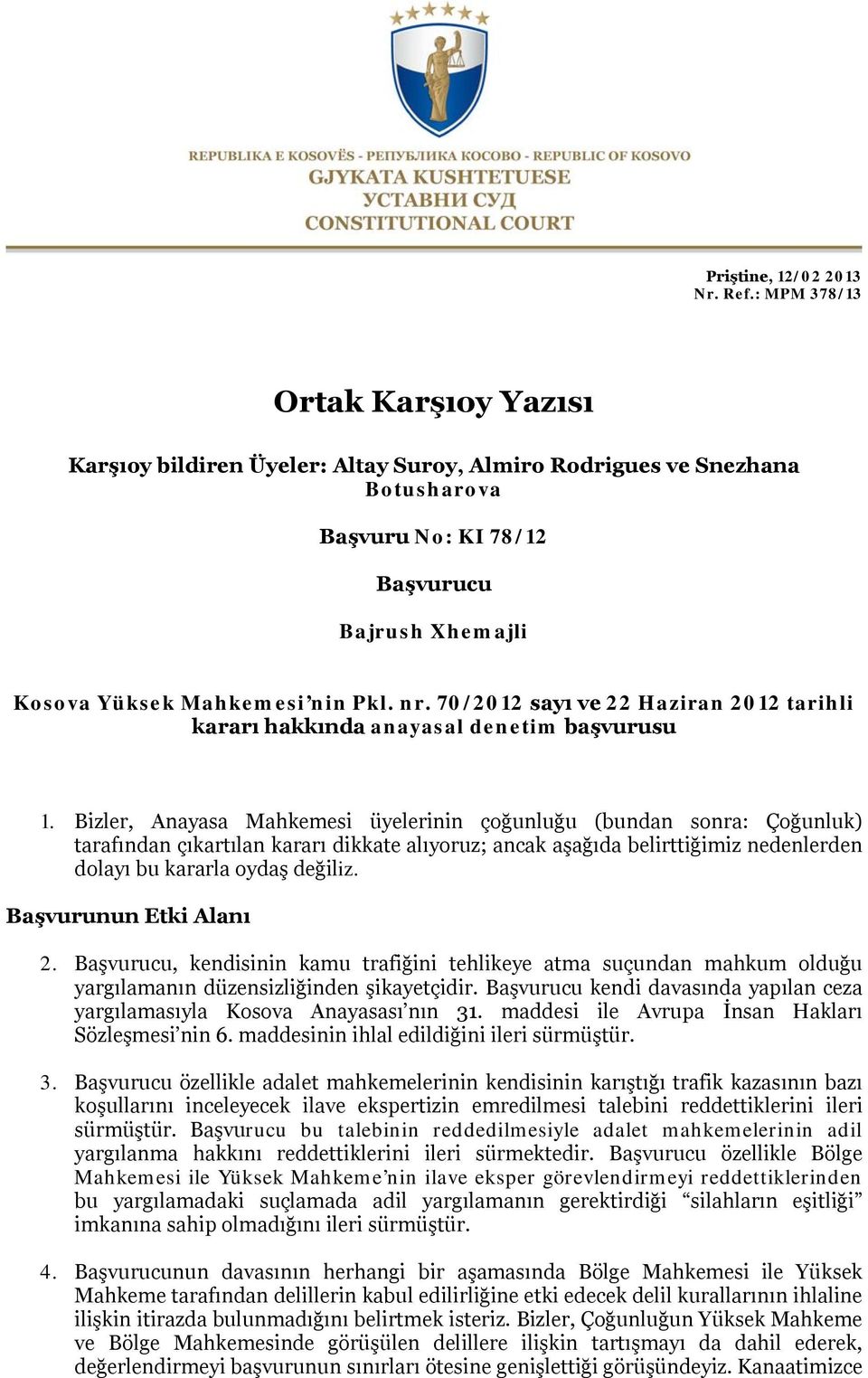 REPUBLIKA E KOSOVËS - РЕПУБЛИКА КОСОВО - REPUBLIC OF KOSOVO
GJYKATA KUSHTETUESE
УСТАВНИ СУД
CONSTITUTIONAL COURT

Priştine, 12/02 2013
Nr. Ref.: MPM 378/13

Ortak Karşıoy Yazısı

Karşıoy bildiren Üyeler: Altay Suroy, Almiro Rodrigues ve Snezhana Botusharova

Başvuru No: KI 78/12

Başvurucu

Bajrush Xhemajli

Kosova Yüksek Mahkemesi'nin Pkl. nr. 70/2012 sayı ve 22 Haziran 2012 tarihli kararı hakkında anayasal denetim başvurusu

1. Bizler, Anayasa Mahkemesi üyelerinin çoğunluğu (bundan sonra: Çoğunluk) tarafından çıkartılan kararı dikkate alıyoruz; ancak aşağıda belirttiğimiz nedenlerden dolayı bu kararla oydaş değiliz.

Başvurunun Etki Alanı

2. Başvurucu, kendisinin kamu trafiğini tehlikeye atma suçundan mahkum olduğu yargılamanın düzensizliğinden şikayetçidir. Başvurucu kendi davasında yapılan ceza yargılamasıyla Kosova Anayasası'nın 31. maddesi ile Avrupa İnsan Hakları Sözleşmesi'nin 6. maddesinin ihlal edildiğini ileri sürmüştür.

3. Başvurucu özellikle adalet mahkemelerinin kendisinin karıştığı trafik kazasının bazı koşullarını inceleyecek ilave ekspertizin emredilmesi talebini reddettiklerini ileri sürmüştür. Başvurucu bu talebinin reddedilmesiyle adalet mahkemelerinin adil yargılanma hakkını reddettiklerini ileri sürmektedir. Başvurucu özellikle Bölge Mahkemesi ile Yüksek Mahkeme'nin ilave eksper görevlendirmeyi reddettiklerinden bu yargılamadaki suçlamada adil yargılamanın gerektirdiği "silahların eşitliği" imkanına sahip olmadığını ileri sürmüştür.

4. Başvurucunun davasının herhangi bir aşamasında Bölge Mahkemesi ile Yüksek Mahkeme tarafından delillerin kabul edilirliğine etki edecek delil kurallarının ihlaline ilişkin itirazda bulunmadığını belirtmek isteriz. Bizler, Çoğunluğun Yüksek Mahkeme ve Bölge Mahkemesinde görüşülen delillere ilişkin tartışmayı da dahil ederek, değerlendirmeyi başvurunun sınırları ötesine genişlettiği görüşündeyiz. Kanaatimizce